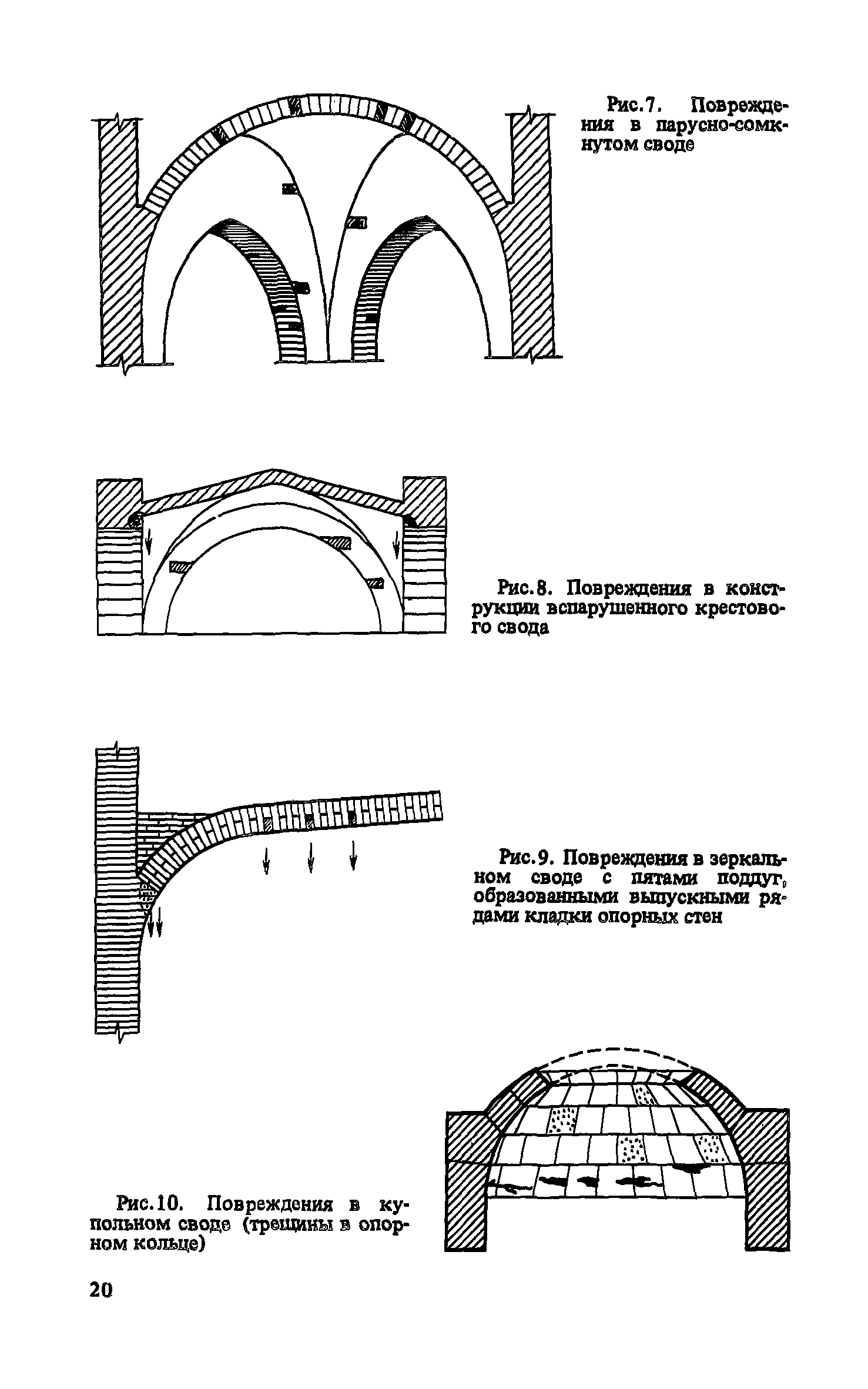 Рис.7. Повреждения в парусно-сомкнутом своде

Рис.8. Повреждения в конструкции вспарушенного крестового свода

Рис.9. Повреждения в зеркальном своде с пятами поддуг, образованными выпускными рядами кладки опорных стен

Рис.10. Повреждения в купольном своде (трещины в опорном кольце)

20